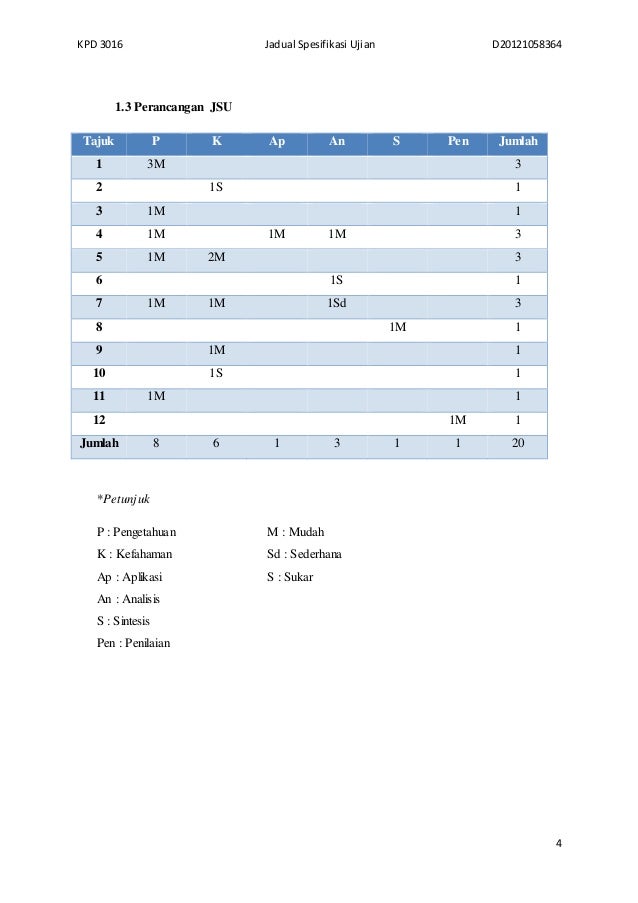 KPD 3016 Jadual Spesifikasi Ujian D20121058364

1.3 Perancangan JSU

| Tajuk | P | K | Ap | An | S | Pen | Jumlah |
|---|---|---|---|---|---|---|---|
| 1 | 3M | | | | | | 3 |
| 2 | | 1S | | | | | 1 |
| 3 | 1M | | | | | | 1 |
| 4 | 1M | | 1M | 1M | | | 3 |
| 5 | 1M | 2M | | | | | 3 |
| 6 | | | | 1S | | | 1 |
| 7 | 1M | 1M | | 1Sd | | | 3 |
| 8 | | | | | 1M | | 1 |
| 9 | | 1M | | | | | 1 |
| 10 | | 1S | | | | | 1 |
| 11 | 1M | | | | | | 1 |
| 12 | | | | | | 1M | 1 |
| Jumlah | 8 | 6 | 1 | 3 | 1 | 1 | 20 |

*Petunjuk

P : Pengetahuan
K : Kefahaman
Ap : Aplikasi
An : Analisis
S : Sintesis
Pen : Penilaian

M : Mudah
Sd : Sederhana
S : Sukar

4